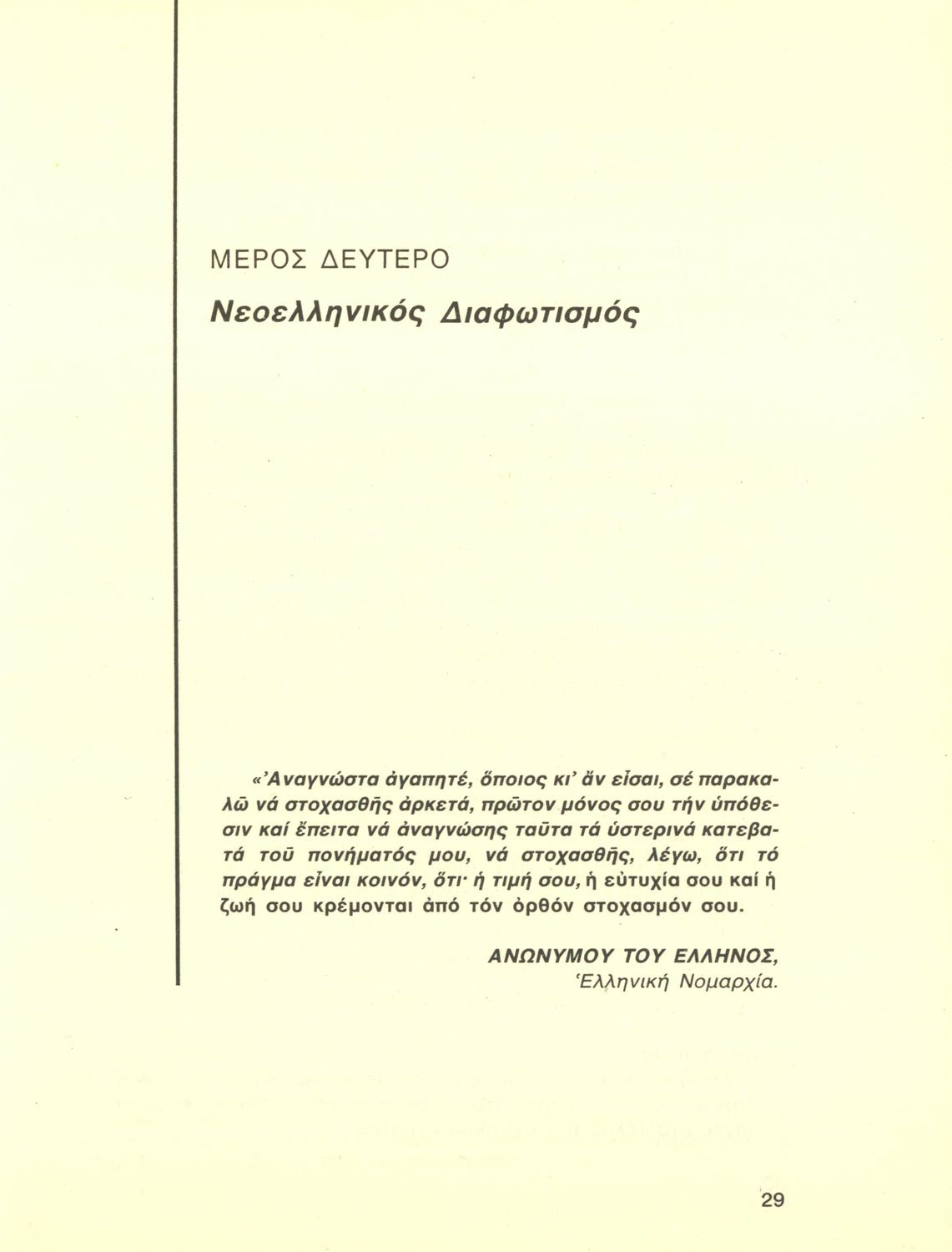 ΜΕΡΟΣ ΔΕΥΤΕΡΟ

Νεοελληνικός Διαφωτισμός

«Ἀναγνώστα ἀγαπητέ, ὅποιος κι' ἄν εἶσαι, σέ παρακαλῶ νά στοχασθῇς ἀρκετά, πρῶτον μόνος σου τήν ὑπόθεσιν καί ἔπειτα νά ἀναγνώσῃς ταῦτα τά ὑστερινά κατεβατά τοῦ πονήματός μου, νά στοχασθῇς, λέγω, ὅτι τό πράγμα εἶναι κοινόν, ὅτι· ἡ τιμή σου, ἡ εὐτυχία σου καί ἡ ζωή σου κρέμονται ἀπό τόν ὀρθόν στοχασμόν σου.

ΑΝΩΝΥΜΟΥ ΤΟΥ ΕΛΛΗΝΟΣ,
Ἑλληνική Νομαρχία.

29